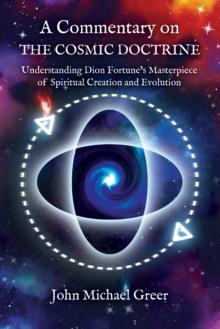 A Commentary on
THE COSMIC DOCTRINE

Understanding Dion Fortune's Masterpiece of Spiritual Creation and Evolution

John Michael Greer